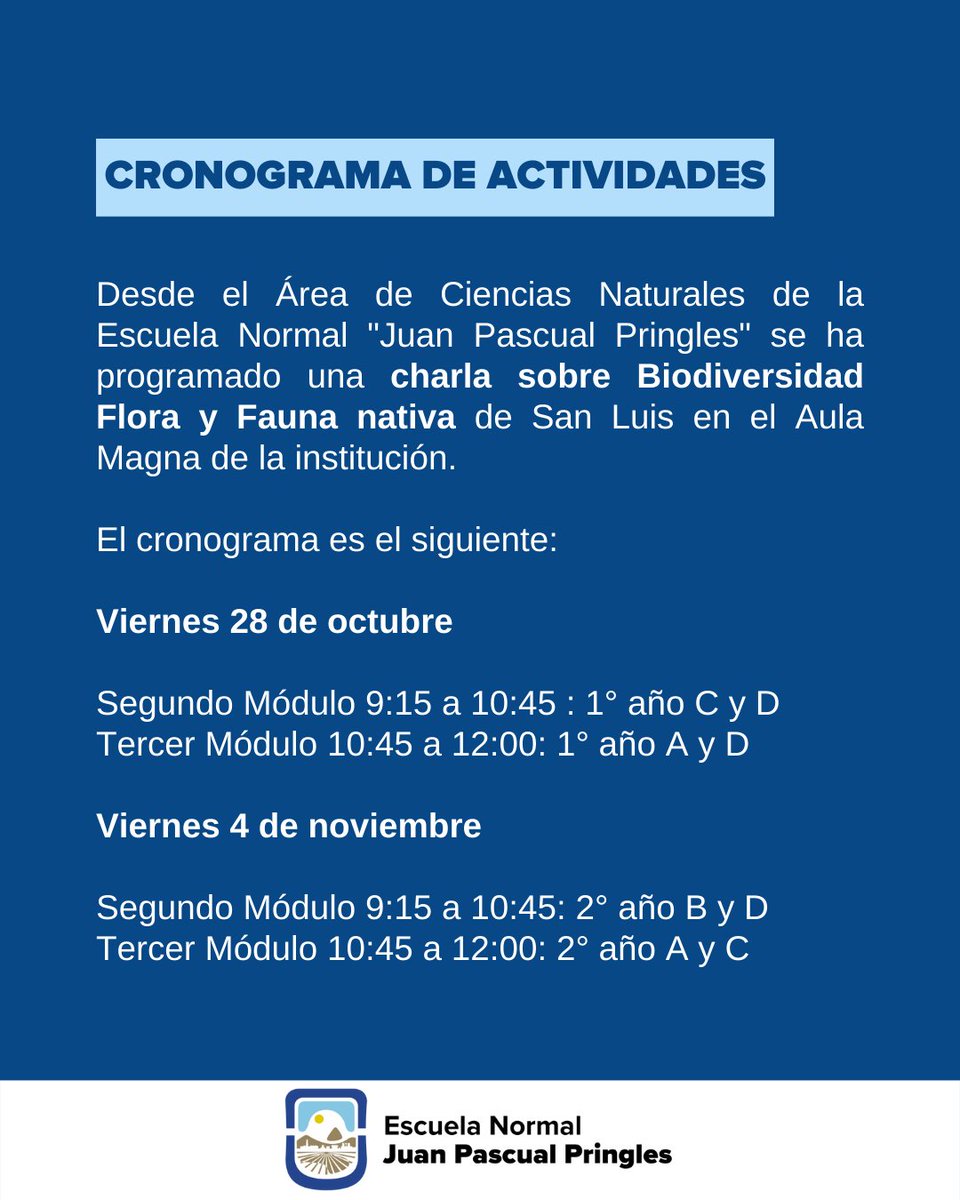 CRONOGRAMA DE ACTIVIDADES

Desde el Área de Ciencias Naturales de la Escuela Normal "Juan Pascual Pringles" se ha programado una charla sobre Biodiversidad Flora y Fauna nativa de San Luis en el Aula Magna de la institución.

El cronograma es el siguiente:

Viernes 28 de octubre

Segundo Módulo 9:15 a 10:45 : 1° año C y D
Tercer Módulo 10:45 a 12:00: 1° año A y D

Viernes 4 de noviembre

Segundo Módulo 9:15 a 10:45: 2° año B y D
Tercer Módulo 10:45 a 12:00: 2° año A y C

Escuela Normal
Juan Pascual Pringles